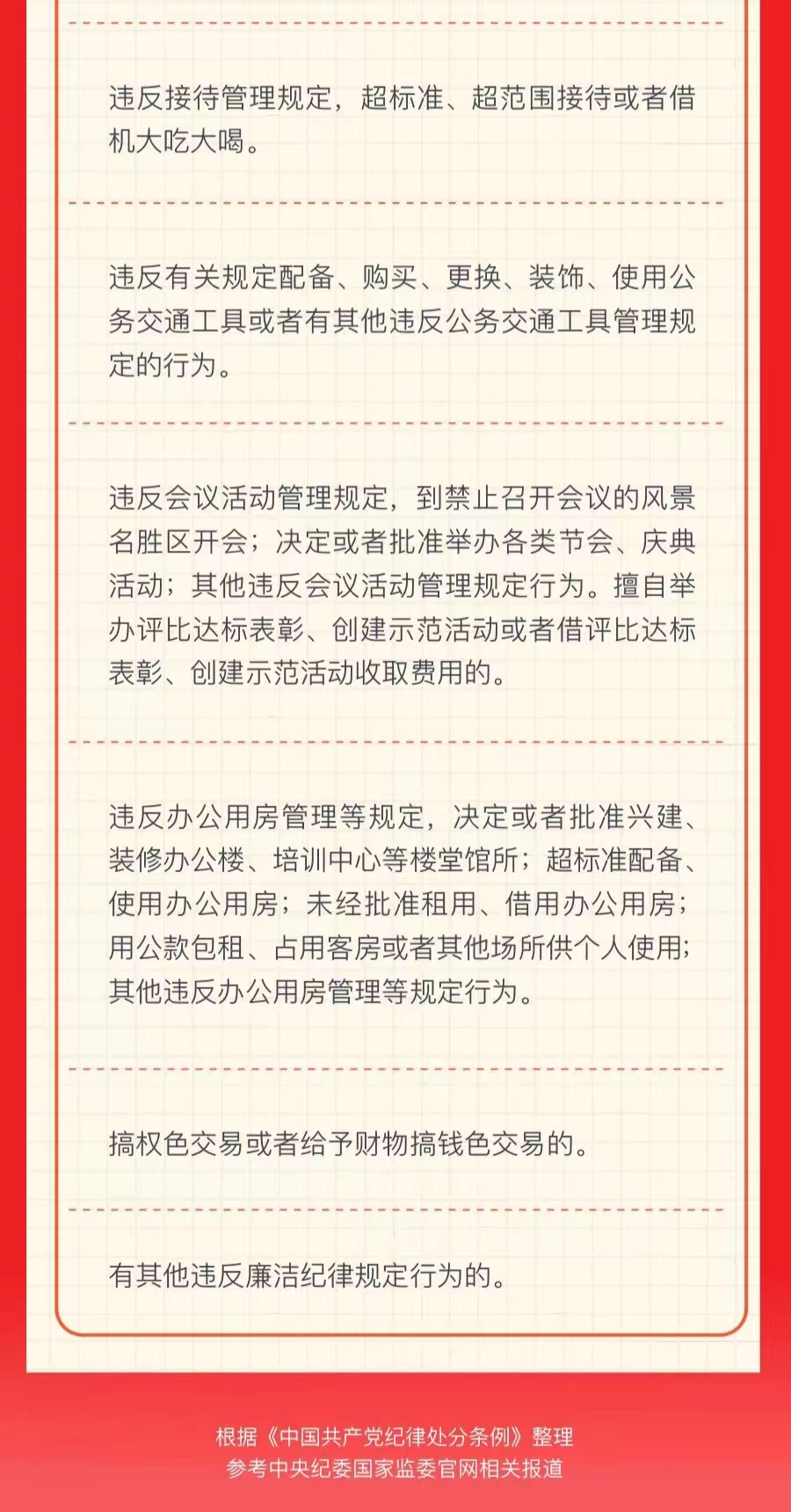 违反接待管理规定，超标准、超范围接待或者借机大吃大喝。

违反有关规定配备、购买、更换、装饰、使用公务交通工具或者有其他违反公务交通工具管理规定的行为。

违反会议活动管理规定，到禁止召开会议的风景名胜区开会；决定或者批准举办各类节会、庆典活动；其他违反会议活动管理规定行为。擅自举办评比达标表彰、创建示范活动或者借评比达标表彰、创建示范活动收取费用的。

违反办公用房管理等规定，决定或者批准兴建、装修办公楼、培训中心等楼堂馆所；超标准配备、使用办公用房；未经批准租用、借用办公用房；用公款包租、占用客房或者其他场所供个人使用；其他违反办公用房管理等规定行为。

搞权色交易或者给予财物搞钱色交易的。

有其他违反廉洁纪律规定行为的。

根据《中国共产党纪律处分条例》整理
参考中央纪委国家监委官网相关报道